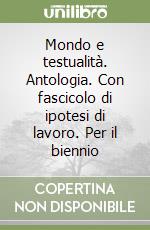 unilibro

Mondo e testualità. Antologia. Con fascicolo di ipotesi di lavoro. Per il biennio

COPERTINA NON DISPONIBILE